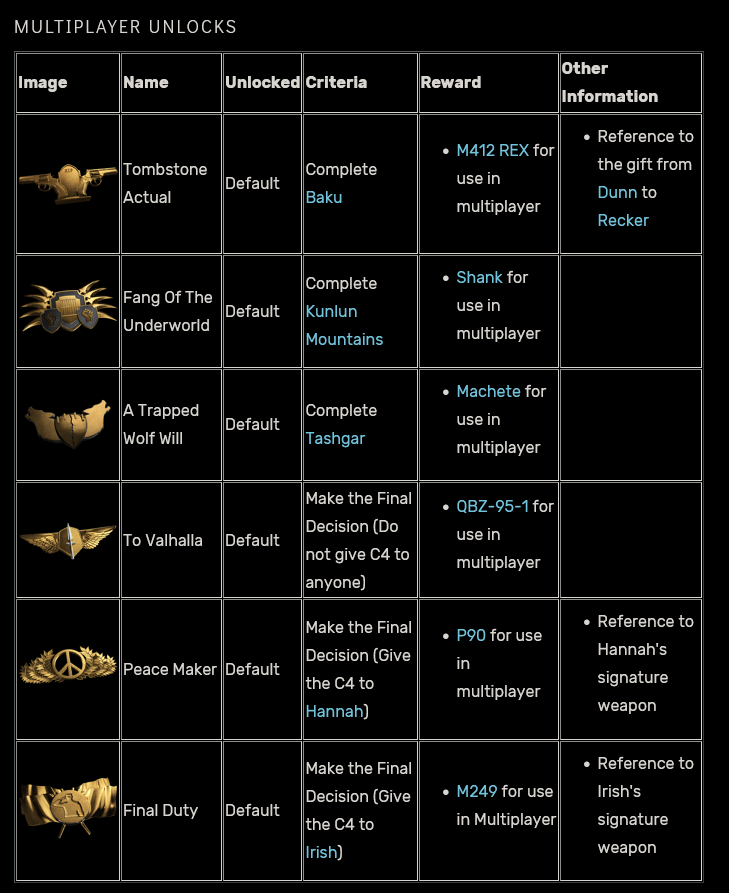 MULTIPLAYER UNLOCKS

| Image | Name | Unlocked | Criteria | Reward | Other Information |
|---|---|---|---|---|---|
| | Tombstone Actual | Default | Complete Baku | • M412 REX for use in multiplayer | • Reference to the gift from Dunn to Recker |
| | Fang Of The Underworld | Default | Complete Kunlun Mountains | • Shank for use in multiplayer | |
| | A Trapped Wolf Will | Default | Complete Tashgar | • Machete for use in multiplayer | |
| | To Valhalla | Default | Make the Final Decision (Do not give C4 to anyone) | • QBZ-95-1 for use in multiplayer | |
| | Peace Maker | Default | Make the Final Decision (Give the C4 to Hannah) | • P90 for use in multiplayer | • Reference to Hannah's signature weapon |
| | Final Duty | Default | Make the Final Decision (Give the C4 to Irish) | • M249 for use in Multiplayer | • Reference to Irish's signature weapon |